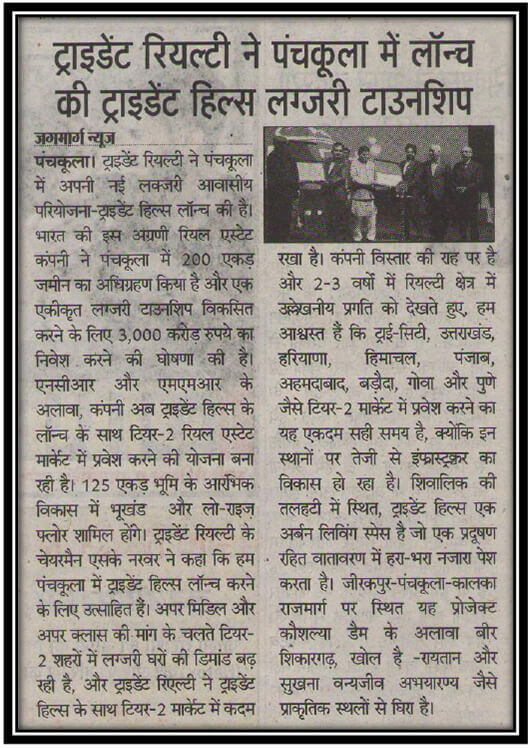 ट्राइडेंट रियल्टी ने पंचकूला में लॉन्च की ट्राइडेंट हिल्स लग्जरी टाउनशिप

जगमार्ग न्यूज

पंचकूला। ट्राइडेंट रियल्टी ने पंचकूला में अपनी नई लक्जरी आवासीय परियोजना-ट्राइडेंट हिल्स लॉन्च की है। भारत की इस अग्रणी रियल एस्टेट कंपनी ने पंचकूला में 200 एकड़ जमीन का अधिग्रहण किया है और एक एकीकृत लग्जरी टाउनशिप विकसित करने के लिए 3,000 करोड़ रुपये का निवेश करने की घोषणा की है। एनसीआर और एमएमआर के अलावा, कंपनी अब ट्राइडेंट हिल्स के लॉन्च के साथ टियर-2 रियल एस्टेट मार्केट में प्रवेश करने की योजना बना रही है। 125 एकड़ भूमि के आरंभिक विकास में भूखंड और लो-राइज़ फ्लोर शामिल होंगे। ट्राइडेंट रियल्टी के चेयरमैन एसके नरवर ने कहा कि हम पंचकूला में ट्राइडेंट हिल्स लॉन्च करने के लिए उत्साहित हैं। अपर मिडिल और अपर क्लास की मांग के चलते टियर-2 शहरों में लग्जरी घरों की डिमांड बढ़ रही है, और ट्राइडेंट रिएल्टी ने ट्राइडेंट हिल्स के साथ टियर-2 मार्केट में कदम रखा है। कंपनी विस्तार की राह पर है और 2-3 वर्षों में रियल्टी क्षेत्र में उल्लेखनीय प्रगति को देखते हुए, हम आश्वस्त हैं कि ट्राई-सिटी, उत्तराखंड, हरियाणा, हिमाचल, पंजाब, अहमदाबाद, बड़ौदा, गोवा और पुणे जैसे टियर-2 मार्केट में प्रवेश करने का यह एकदम सही समय है, क्योंकि इन स्थानों पर तेजी से इंफ्रास्ट्रक्चर का विकास हो रहा है। शिवालिक की तलहटी में स्थित, ट्राइडेंट हिल्स एक अर्बन लिविंग स्पेस है जो एक प्रदूषण रहित वातावरण में हरा-भरा नजारा पेश करता है। जीरकपुर-पंचकूला-कालका राजमार्ग पर स्थित यह प्रोजेक्ट कौशल्या डैम के अलावा बीर शिकारगढ़, खोल है -रायतान और सुखना वन्यजीव अभयारण्य जैसे प्राकृतिक स्थलों से घिरा है।